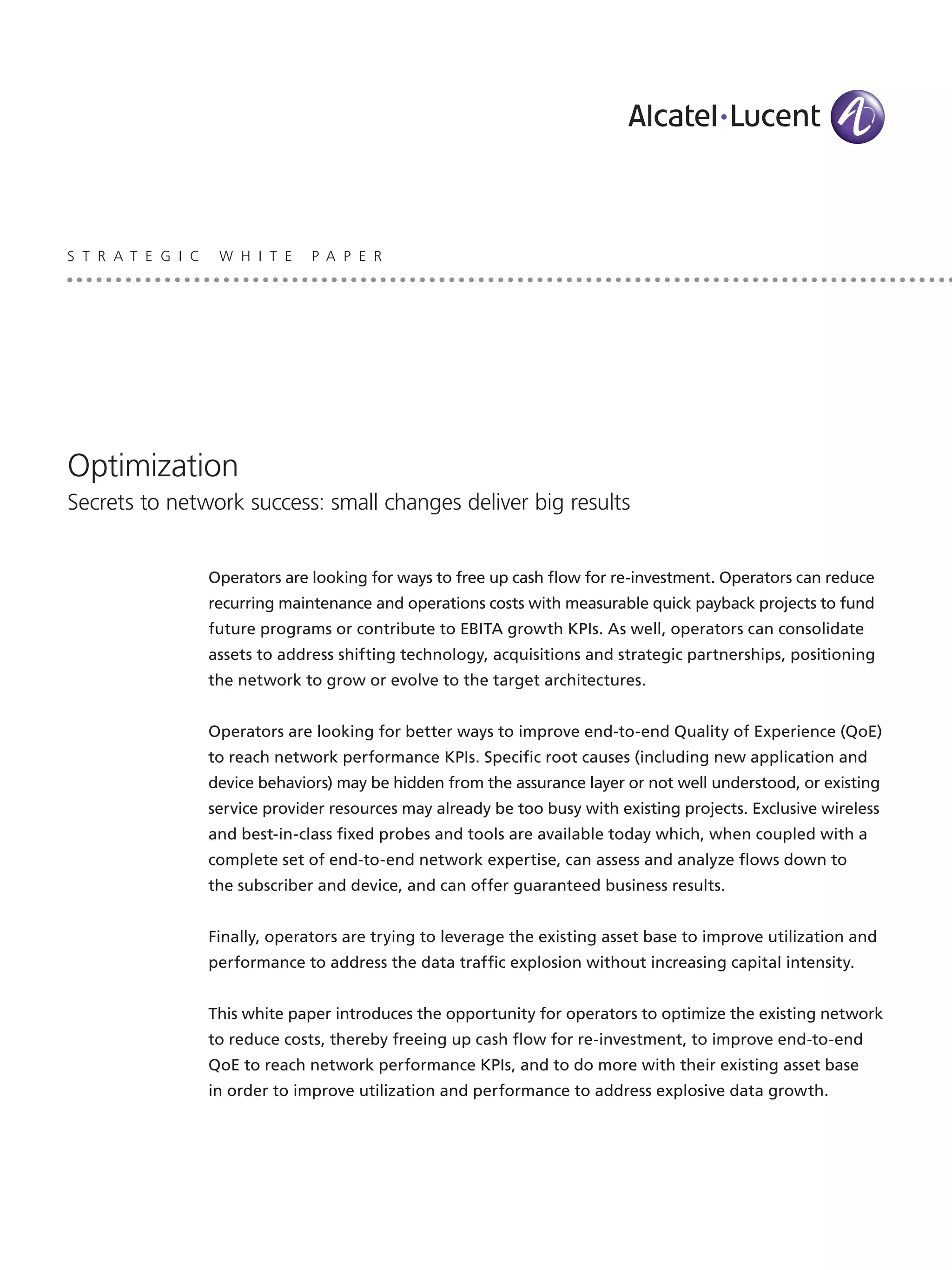 Alcatel·Lucent

STRATEGIC WHITE PAPER

Optimization

Secrets to network success: small changes deliver big results

Operators are looking for ways to free up cash flow for re-investment. Operators can reduce recurring maintenance and operations costs with measurable quick payback projects to fund future programs or contribute to EBITA growth KPIs. As well, operators can consolidate assets to address shifting technology, acquisitions and strategic partnerships, positioning the network to grow or evolve to the target architectures.

Operators are looking for better ways to improve end-to-end Quality of Experience (QoE) to reach network performance KPIs. Specific root causes (including new application and device behaviors) may be hidden from the assurance layer or not well understood, or existing service provider resources may already be too busy with existing projects. Exclusive wireless and best-in-class fixed probes and tools are available today which, when coupled with a complete set of end-to-end network expertise, can assess and analyze flows down to the subscriber and device, and can offer guaranteed business results.

Finally, operators are trying to leverage the existing asset base to improve utilization and performance to address the data traffic explosion without increasing capital intensity.

This white paper introduces the opportunity for operators to optimize the existing network to reduce costs, thereby freeing up cash flow for re-investment, to improve end-to-end QoE to reach network performance KPIs, and to do more with their existing asset base in order to improve utilization and performance to address explosive data growth.